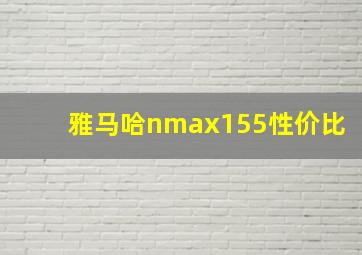 雅马哈nmax155性价比